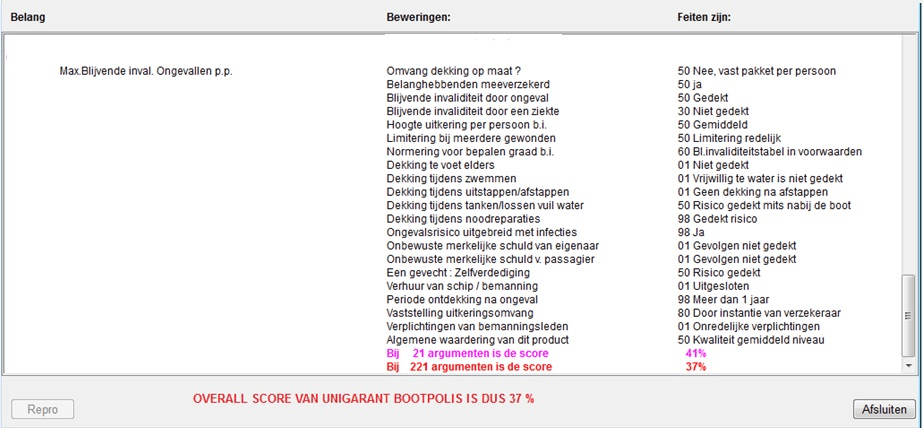 | Belang | Beweringen: | Feiten zijn: |
|---|---|---|
| Max.Blijvende inval. Ongevallen p.p. | Omvang dekking op maat ? | 50 Nee, vast pakket per persoon |
| | Belanghebbenden meeverzekerd | 50 ja |
| | Blijvende invaliditeit door ongeval | 50 Gedekt |
| | Blijvende invaliditeit door een ziekte | 30 Niet gedekt |
| | Hoogte uitkering per persoon b.i. | 50 Gemiddeld |
| | Limitering bij meerdere gewonden | 50 Limitering redelijk |
| | Normering voor bepalen graad b.i. | 60 Bl.invaliditeitstabel in voorwaarden |
| | Dekking te voet elders | 01 Niet gedekt |
| | Dekking tijdens zwemmen | 01 Vrijwillig te water is niet gedekt |
| | Dekking tijdens uitstappen/afstappen | 01 Geen dekking na afstappen |
| | Dekking tijdens tanken/lossen vuil water | 50 Risico gedekt mits nabij de boot |
| | Dekking tijdens noodreparaties | 98 Gedekt risico |
| | Ongevalsrisico uitgebreid met infecties | 98 Ja |
| | Onbewuste merkelijke schuld van eigenaar | 01 Gevolgen niet gedekt |
| | Onbewuste merkelijke schuld v. passagier | 01 Gevolgen niet gedekt |
| | Een gevecht : Zelfverdediging | 50 Risico gedekt |
| | Verhuur van schip / bemanning | 01 Uitgesloten |
| | Periode ontdekking na ongeval | 98 Meer dan 1 jaar |
| | Vaststelling uitkeringsomvang | 80 Door instantie van verzekeraar |
| | Verplichtingen van bemanningsleden | 01 Onredelijke verplichtingen |
| | Algemene waardering van dit product | 50 Kwaliteit gemiddeld niveau |
| | Bij 21 argumenten is de score | 41% |
| | Bij 221 argumenten is de score | 37% |

Repro

OVERALL SCORE VAN UNIGARANT BOOTPOLIS IS DUS 37 %

Afsluiten